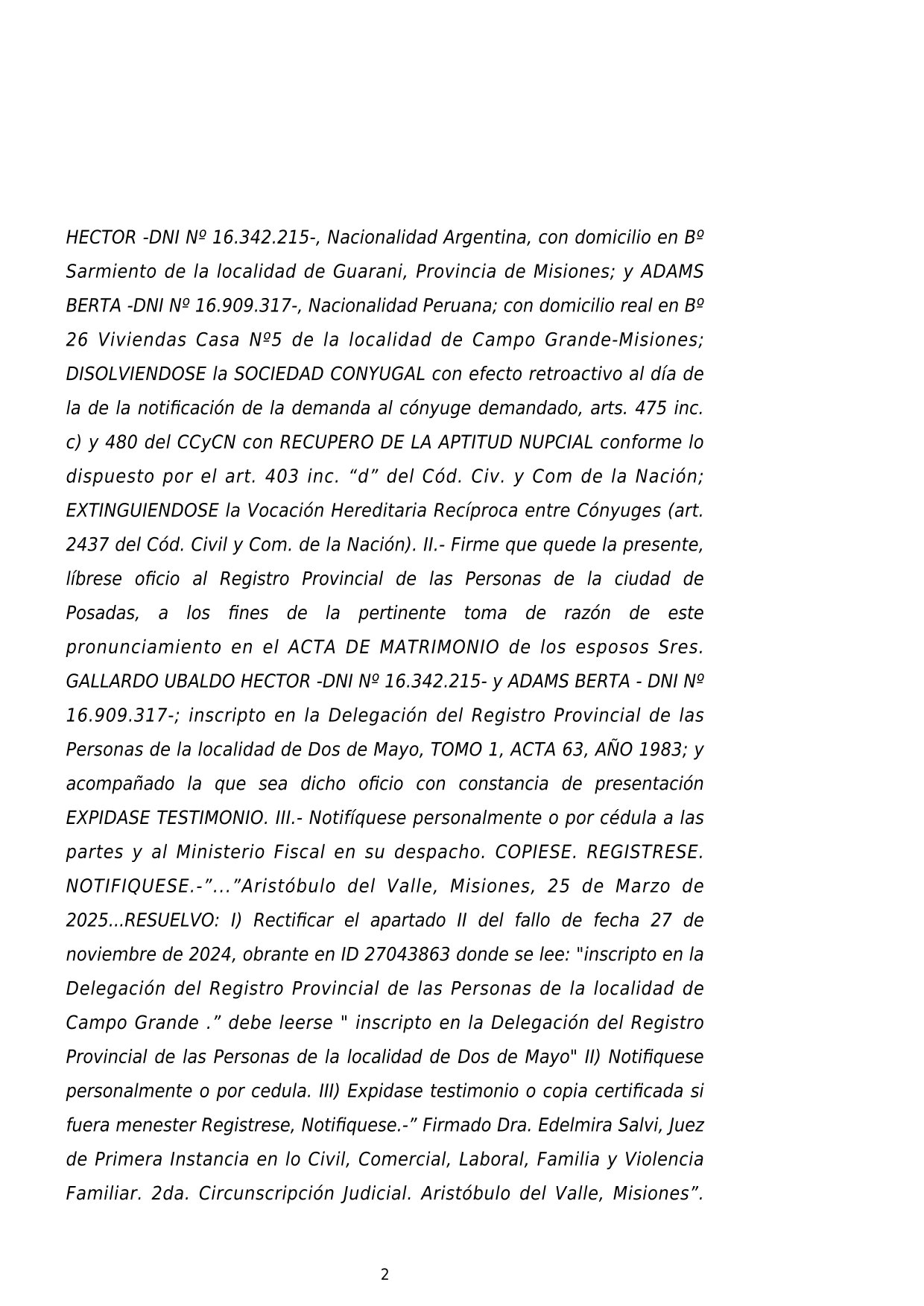 HECTOR -DNI Nº 16.342.215-, Nacionalidad Argentina, con domicilio en Bº Sarmiento de la localidad de Guarani, Provincia de Misiones; y ADAMS BERTA -DNI Nº 16.909.317-, Nacionalidad Peruana; con domicilio real en Bº 26 Viviendas Casa Nº5 de la localidad de Campo Grande-Misiones; DISOLVIENDOSE la SOCIEDAD CONYUGAL con efecto retroactivo al día de la de la notificación de la demanda al cónyuge demandado, arts. 475 inc. c) y 480 del CCyCN con RECUPERO DE LA APTITUD NUPCIAL conforme lo dispuesto por el art. 403 inc. “d” del Cód. Civ. y Com de la Nación; EXTINGUIENDOSE la Vocación Hereditaria Recíproca entre Cónyuges (art. 2437 del Cód. Civil y Com. de la Nación). II.- Firme que quede la presente, líbrese oficio al Registro Provincial de las Personas de la ciudad de Posadas, a los fines de la pertinente toma de razón de este pronunciamiento en el ACTA DE MATRIMONIO de los esposos Sres. GALLARDO UBALDO HECTOR -DNI Nº 16.342.215- y ADAMS BERTA - DNI Nº 16.909.317-; inscripto en la Delegación del Registro Provincial de las Personas de la localidad de Dos de Mayo, TOMO 1, ACTA 63, AÑO 1983; y acompañado la que sea dicho oficio con constancia de presentación EXPIDASE TESTIMONIO. III.- Notifíquese personalmente o por cédula a las partes y al Ministerio Fiscal en su despacho. COPIESE. REGISTRESE. NOTIFIQUESE.-”...”Aristóbulo del Valle, Misiones, 25 de Marzo de 2025...RESUELVO: I) Rectificar el apartado II del fallo de fecha 27 de noviembre de 2024, obrante en ID 27043863 donde se lee: "inscripto en la Delegación del Registro Provincial de las Personas de la localidad de Campo Grande .” debe leerse " inscripto en la Delegación del Registro Provincial de las Personas de la localidad de Dos de Mayo" II) Notifiquese personalmente o por cedula. III) Expidase testimonio o copia certificada si fuera menester Registrese, Notifiquese.-” Firmado Dra. Edelmira Salvi, Juez de Primera Instancia en lo Civil, Comercial, Laboral, Familia y Violencia Familiar. 2da. Circunscripción Judicial. Aristóbulo del Valle, Misiones”.

2